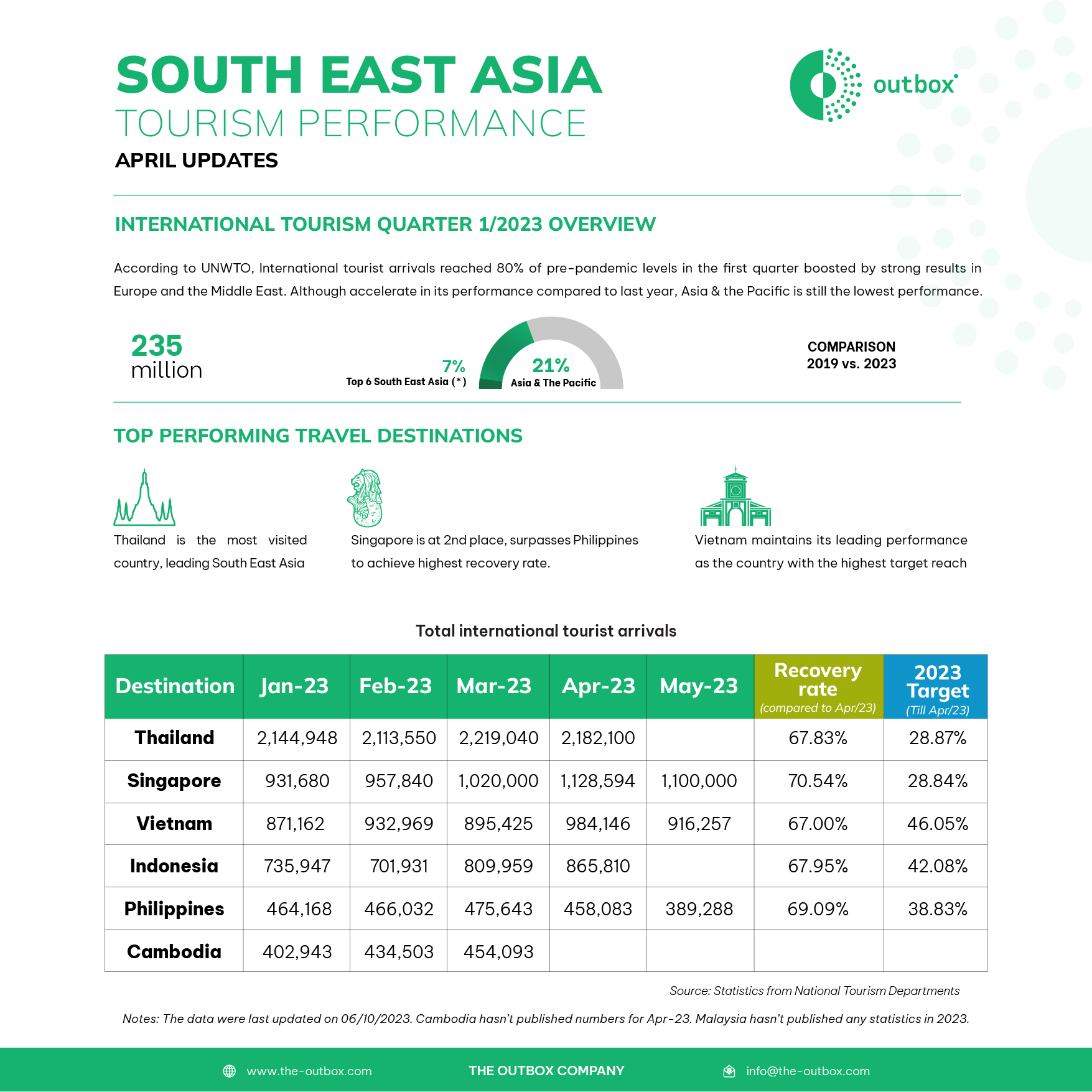 SOUTH EAST ASIA
TOURISM PERFORMANCE
APRIL UPDATES

outbox

INTERNATIONAL TOURISM QUARTER 1/2023 OVERVIEW

According to UNWTO, International tourist arrivals reached 80% of pre-pandemic levels in the first quarter boosted by strong results in Europe and the Middle East. Although accelerate in its performance compared to last year, Asia & the Pacific is still the lowest performance.

235 million

7%
Top 6 South East Asia (*)

21%
Asia & The Pacific

COMPARISON
2019 vs. 2023

TOP PERFORMING TRAVEL DESTINATIONS

Thailand is the most visited country, leading South East Asia

Singapore is at 2nd place, surpasses Philippines to achieve highest recovery rate.

Vietnam maintains its leading performance as the country with the highest target reach

Total international tourist arrivals

| Destination | Jan-23 | Feb-23 | Mar-23 | Apr-23 | May-23 | Recovery rate (compared to Apr/23) | 2023 Target (Till Apr/23) |
|---|---|---|---|---|---|---|---|
| Thailand | 2,144,948 | 2,113,550 | 2,219,040 | 2,182,100 | | 67.83% | 28.87% |
| Singapore | 931,680 | 957,840 | 1,020,000 | 1,128,594 | 1,100,000 | 70.54% | 28.84% |
| Vietnam | 871,162 | 932,969 | 895,425 | 984,146 | 916,257 | 67.00% | 46.05% |
| Indonesia | 735,947 | 701,931 | 809,959 | 865,810 | | 67.95% | 42.08% |
| Philippines | 464,168 | 466,032 | 475,643 | 458,083 | 389,288 | 69.09% | 38.83% |
| Cambodia | 402,943 | 434,503 | 454,093 | | | | |

Source: Statistics from National Tourism Departments

Notes: The data were last updated on 06/10/2023. Cambodia hasn't published numbers for Apr-23. Malaysia hasn't published any statistics in 2023.

www.the-outbox.com THE OUTBOX COMPANY info@the-outbox.com